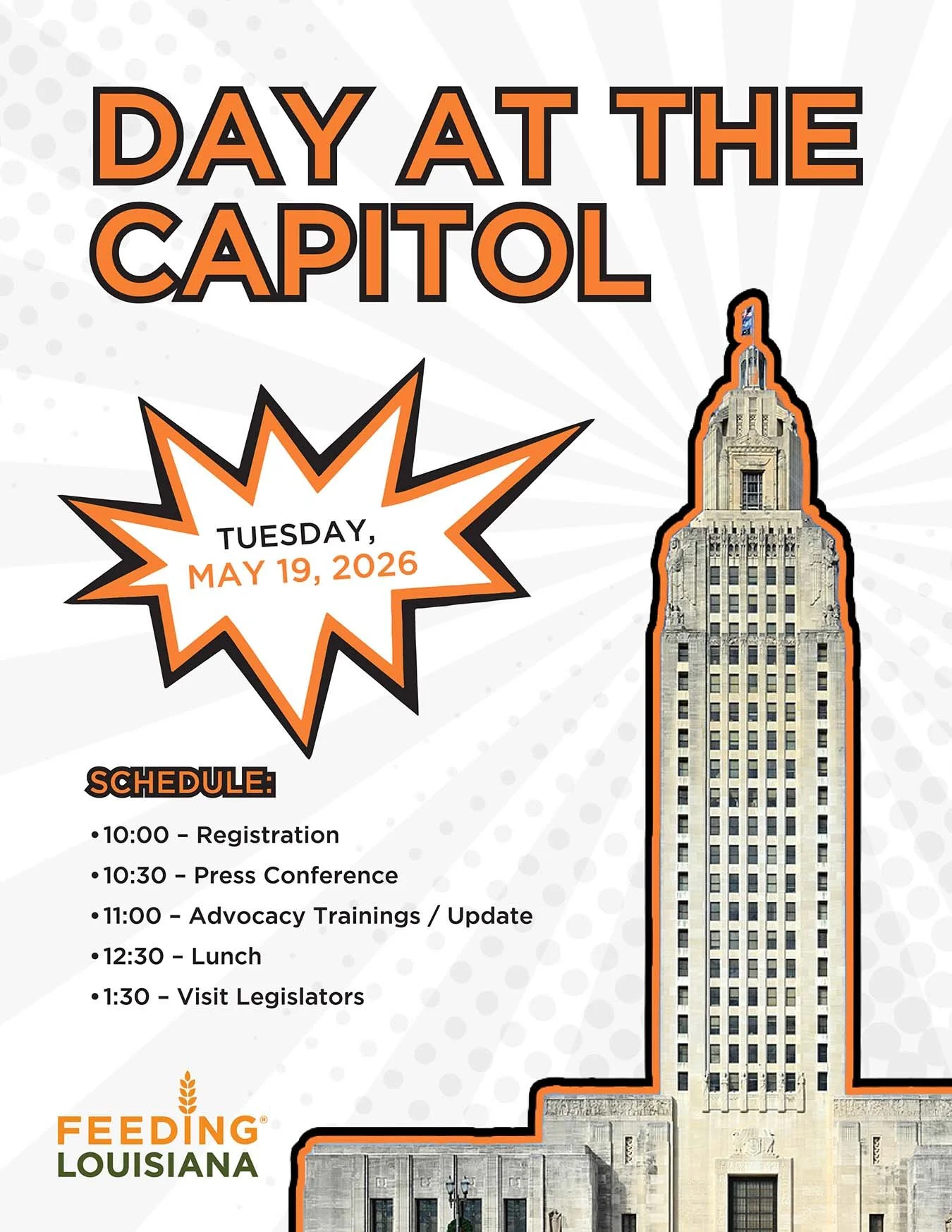 DAY AT THE CAPITOL

TUESDAY, MAY 19, 2026

SCHEDULE:

• 10:00 – Registration
• 10:30 – Press Conference
• 11:00 – Advocacy Trainings / Update
• 12:30 – Lunch
• 1:30 – Visit Legislators

FEEDING® LOUISIANA